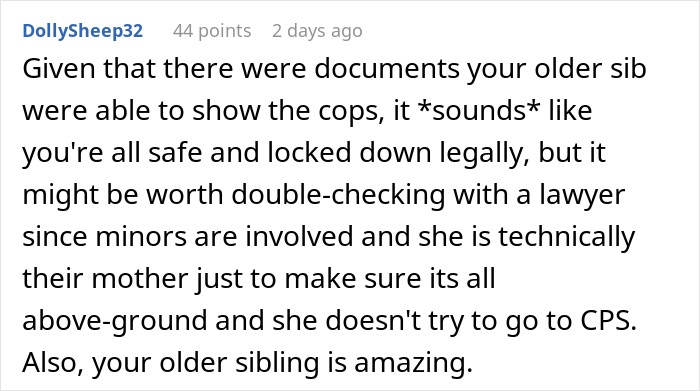 DollySheep32 44 points 2 days ago

Given that there were documents your older sib were able to show the cops, it *sounds* like you're all safe and locked down legally, but it might be worth double-checking with a lawyer since minors are involved and she is technically their mother just to make sure its all above-ground and she doesn't try to go to CPS. Also, your older sibling is amazing.